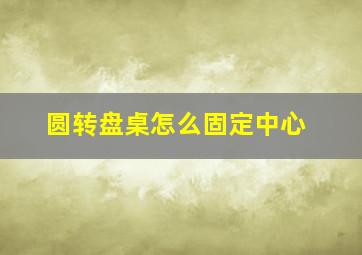 圆转盘桌怎么固定中心